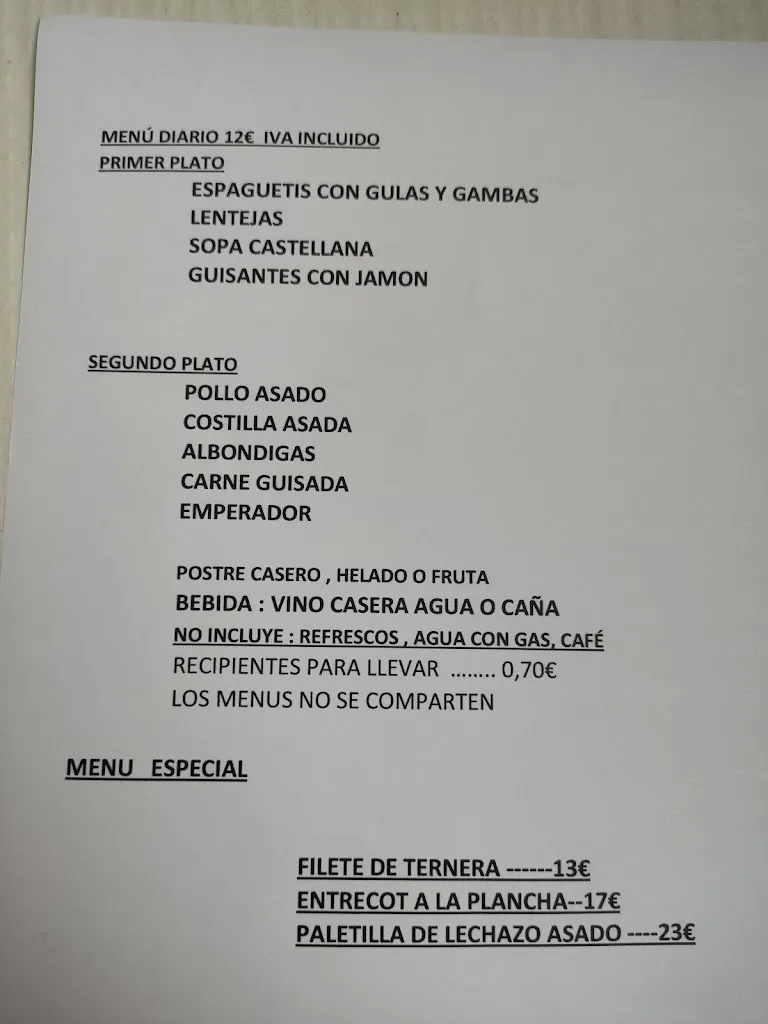 MENÚ DIARIO 12€ IVA INCLUIDO
PRIMER PLATO
ESPAGUETIS CON GULAS Y GAMBAS
LENTEJAS
SOPA CASTELLANA
GUISANTES CON JAMON

SEGUNDO PLATO
POLLO ASADO
COSTILLA ASADA
ALBONDIGAS
CARNE GUISADA
EMPERADOR

POSTRE CASERO , HELADO O FRUTA
BEBIDA : VINO CASERA AGUA O CAÑA
NO INCLUYE : REFRESCOS , AGUA CON GAS, CAFÉ
RECIPIENTES PARA LLEVAR ........ 0,70€
LOS MENUS NO SE COMPARTEN

MENU ESPECIAL

FILETE DE TERNERA ------13€
ENTRECOT A LA PLANCHA--17€
PALETILLA DE LECHAZO ASADO ----23€